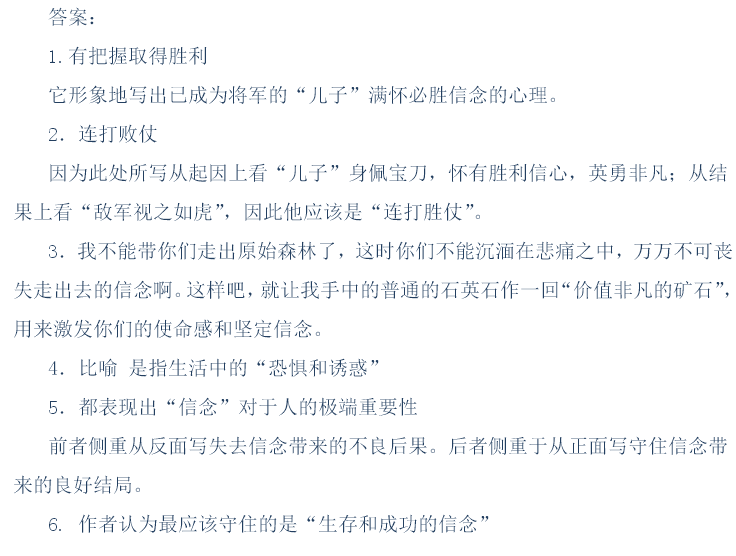 答案：

1. 有把握取得胜利

它形象地写出已成为将军的“儿子”满怀必胜信念的心理。

2. 连打败仗

因为此处所写从起因上看“儿子”身佩宝刀，怀有胜利信心，英勇非凡；从结果上看“敌军视之如虎”，因此他应该是“连打胜仗”。

3. 我不能带你们走出原始森林了，这时你们不能沉湎在悲痛之中，万万不可丧失走出去的信念啊。这样吧，就让我手中的普通的石英石作一回“价值非凡的矿石”，用来激发你们的使命感和坚定信念。

4. 比喻 是指生活中的“恐惧和诱惑”

5. 都表现出“信念”对于人的极端重要性

前者侧重从反面写失去信念带来的不良后果。后者侧重于从正面写守住信念带来的良好结局。

6. 作者认为最应该守住的是“生存和成功的信念”